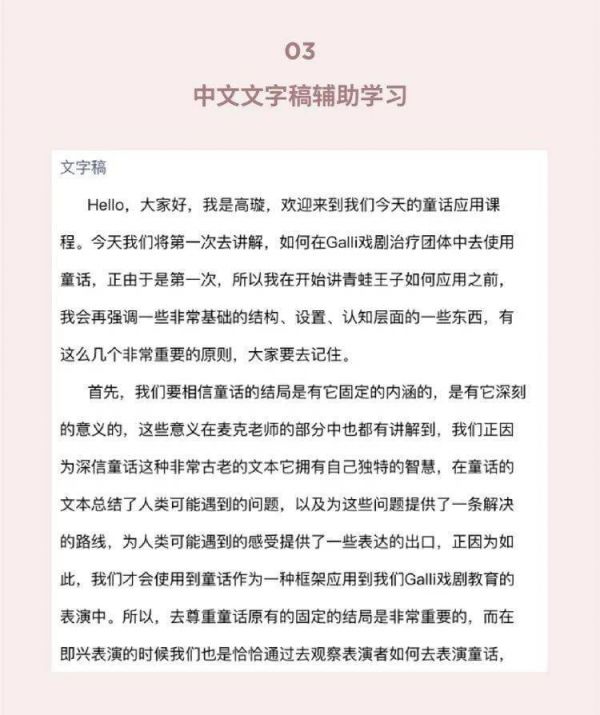 03

中文文字稿辅助学习

文字稿

Hello，大家好，我是高璇，欢迎来到我们今天的童话应用课程。今天我们将第一次去讲解，如何在Galli戏剧治疗团体中去使用童话，正由于是第一次，所以我在开始讲青蛙王子如何应用之前，我会再强调一些非常基础的结构、设置、认知层面的一些东西，有这么几个非常重要的原则，大家要去记住。

首先，我们要相信童话的结局是有它固定的内涵的，是有它深刻的意义的，这些意义在麦克老师的部分中也都有讲解到，我们正因为深信童话这种非常古老的文本它拥有自己独特的智慧，在童话的文本总结了人类可能遇到的问题，以及为这些问题提供了一条解决的路线，为人类可能遇到的感受提供了一些表达的出口，正因为如此，我们才会使用到童话作为一种框架应用到我们Galli戏剧教育的表演中。所以，去尊重童话原有的固定的结局是非常重要的，而在即兴表演的时候我们也是恰恰通过去观察表演者如何去表演童话，